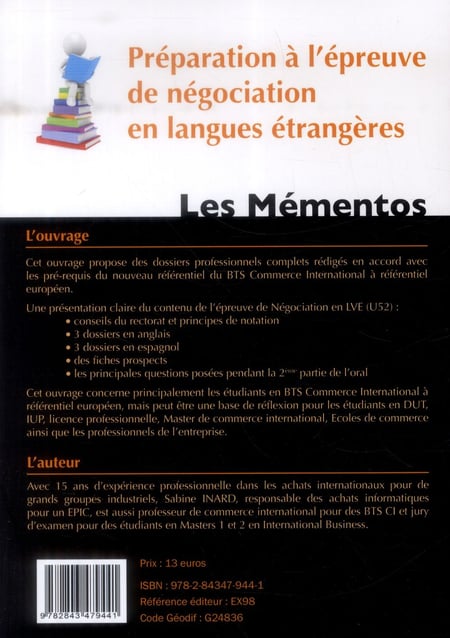 Préparation à l'épreuve de négociation en langues étrangères

Les Mémentos

L'ouvrage

Cet ouvrage propose des dossiers professionnels complets rédigés en accord avec les pré-requis du nouveau référentiel du BTS Commerce International à référentiel européen.

Une présentation claire du contenu de l'épreuve de Négociation en LVE (U52) :
• conseils du rectorat et principes de notation
• 3 dossiers en anglais
• 3 dossiers en espagnol
• des fiches prospects
• les principales questions posées pendant la 2$^{ème}$ partie de l'oral

Cet ouvrage concerne principalement les étudiants en BTS Commerce International à référentiel européen, mais peut être une base de réflexion pour les étudiants en DUT, IUP, licence professionnelle, Master de commerce international, Ecoles de commerce ainsi que les professionnels de l'entreprise.

L'auteur

Avec 15 ans d'expérience professionnelle dans les achats internationaux pour de grands groupes industriels, Sabine INARD, responsable des achats informatiques pour un EPIC, est aussi professeur de commerce international pour des BTS CI et jury d'examen pour des étudiants en Masters 1 et 2 en International Business.

9 782843 479441

Prix : 13 euros

ISBN : 978-2-84347-944-1
Référence éditeur : EX98
Code Géodif : G24836